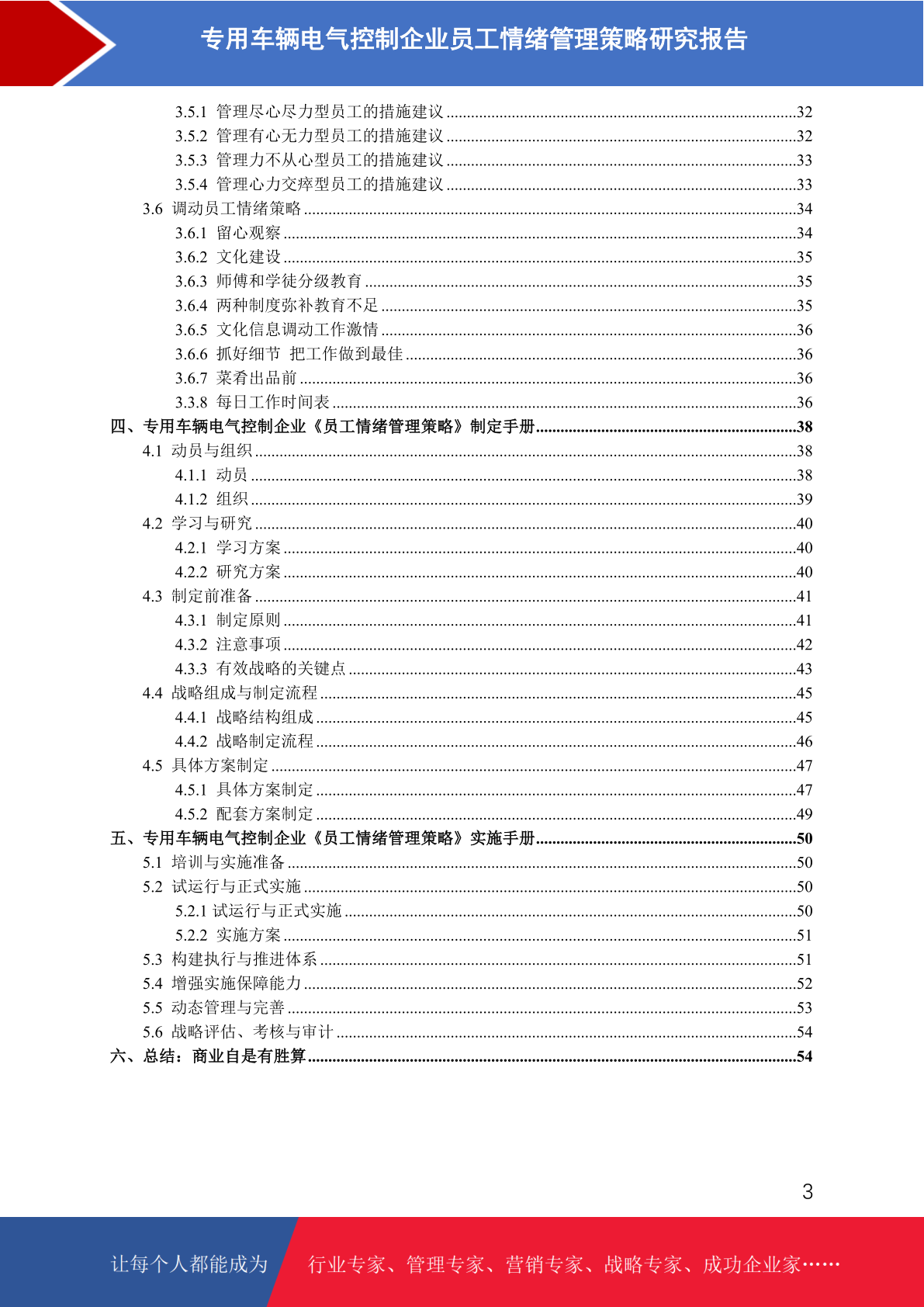 专用车辆电气控制企业员工情绪管理策略研究报告

3.5.1 管理尽心尽力型员工的措施建议 ......32
3.5.2 管理有心无力型员工的措施建议 ......32
3.5.3 管理力不从心型员工的措施建议 ......33
3.5.4 管理心力交瘁型员工的措施建议 ......33
3.6 调动员工情绪策略 ......34
3.6.1 留心观察 ......34
3.6.2 文化建设 ......35
3.6.3 师傅和学徒分级教育 ......35
3.6.4 两种制度弥补教育不足 ......35
3.6.5 文化信息调动工作激情 ......36
3.6.6 抓好细节 把工作做到最佳 ......36
3.6.7 菜肴出品前 ......36
3.3.8 每日工作时间表 ......36
四、专用车辆电气控制企业《员工情绪管理策略》制定手册 ......38
4.1 动员与组织 ......38
4.1.1 动员 ......38
4.1.2 组织 ......39
4.2 学习与研究 ......40
4.2.1 学习方案 ......40
4.2.2 研究方案 ......40
4.3 制定前准备 ......41
4.3.1 制定原则 ......41
4.3.2 注意事项 ......42
4.3.3 有效战略的关键点 ......43
4.4 战略组成与制定流程 ......45
4.4.1 战略结构组成 ......45
4.4.2 战略制定流程 ......46
4.5 具体方案制定 ......47
4.5.1 具体方案制定 ......47
4.5.2 配套方案制定 ......49
五、专用车辆电气控制企业《员工情绪管理策略》实施手册 ......50
5.1 培训与实施准备 ......50
5.2 试运行与正式实施 ......50
5.2.1 试运行与正式实施 ......50
5.2.2 实施方案 ......51
5.3 构建执行与推进体系 ......51
5.4 增强实施保障能力 ......52
5.5 动态管理与完善 ......53
5.6 战略评估、考核与审计 ......54
六、总结：商业自是有胜算 ......54

3

让每个人都能成为 行业专家、管理专家、营销专家、战略专家、成功企业家……